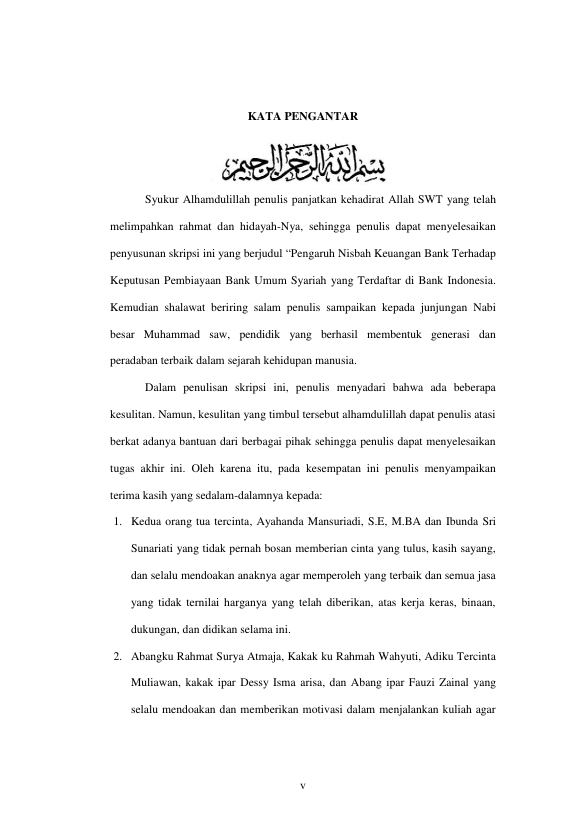 KATA PENGANTAR

بسم الله الرحمن الرحيم

Syukur Alhamdulillah penulis panjatkan kehadirat Allah SWT yang telah melimpahkan rahmat dan hidayah-Nya, sehingga penulis dapat menyelesaikan penyusunan skripsi ini yang berjudul “Pengaruh Nisbah Keuangan Bank Terhadap Keputusan Pembiayaan Bank Umum Syariah yang Terdaftar di Bank Indonesia. Kemudian shalawat beriring salam penulis sampaikan kepada junjungan Nabi besar Muhammad saw, pendidik yang berhasil membentuk generasi dan peradaban terbaik dalam sejarah kehidupan manusia.

Dalam penulisan skripsi ini, penulis menyadari bahwa ada beberapa kesulitan. Namun, kesulitan yang timbul tersebut alhamdulillah dapat penulis atasi berkat adanya bantuan dari berbagai pihak sehingga penulis dapat menyelesaikan tugas akhir ini. Oleh karena itu, pada kesempatan ini penulis menyampaikan terima kasih yang sedalam-dalamnya kepada:

1. Kedua orang tua tercinta, Ayahanda Mansuriadi, S.E, M.BA dan Ibunda Sri Sunariati yang tidak pernah bosan memberian cinta yang tulus, kasih sayang, dan selalu mendoakan anaknya agar memperoleh yang terbaik dan semua jasa yang tidak ternilai harganya yang telah diberikan, atas kerja keras, binaan, dukungan, dan didikan selama ini.

2. Abangku Rahmat Surya Atmaja, Kakak ku Rahmah Wahyuti, Adiku Tercinta Muliawan, kakak ipar Dessy Isma arisa, dan Abang ipar Fauzi Zainal yang selalu mendoakan dan memberikan motivasi dalam menjalankan kuliah agar

v